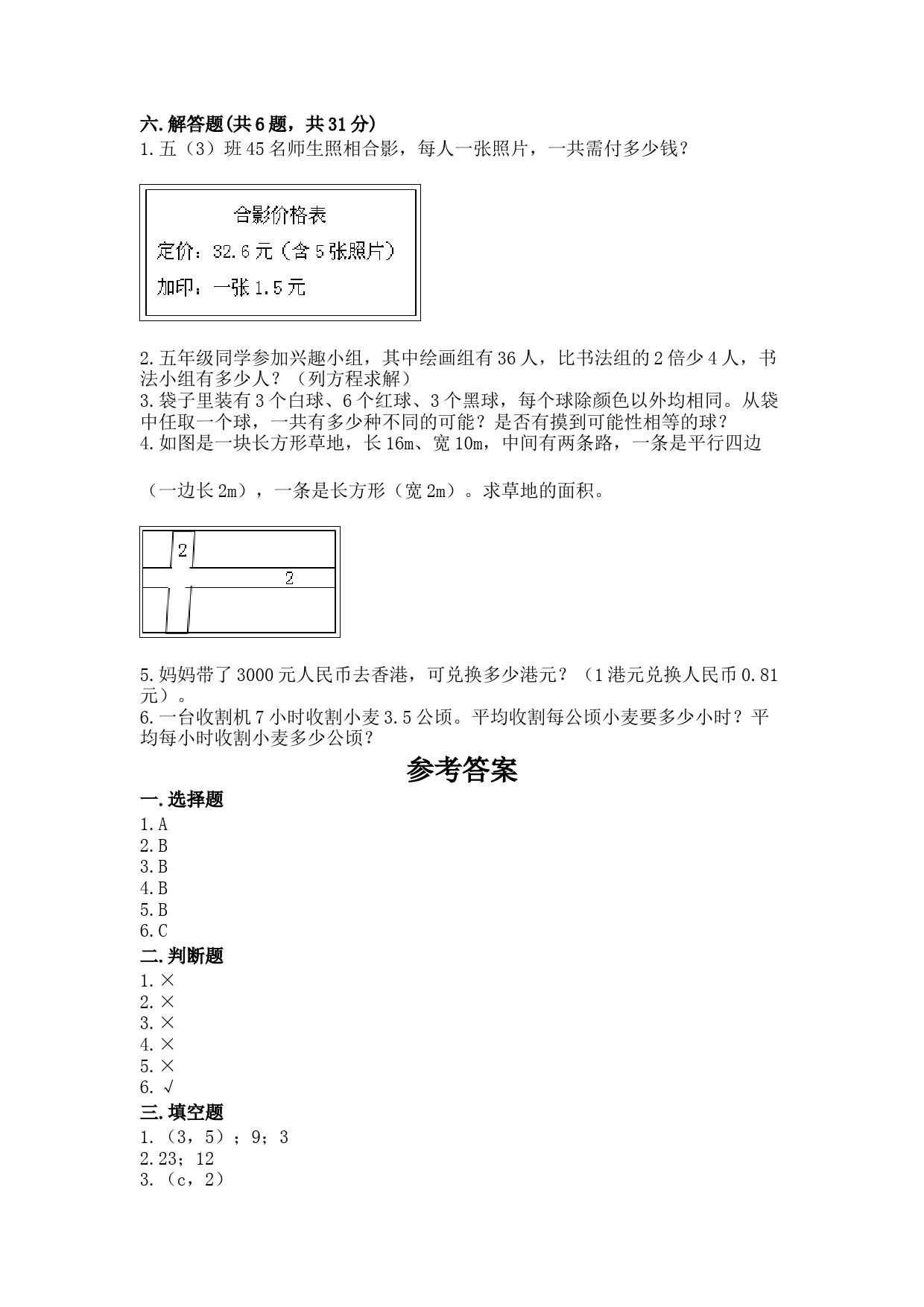 六.解答题(共6题，共31分)
1.五（3）班45名师生照相合影，每人一张照片，一共需付多少钱？

合影价格表
定价：32.6元（含5张照片）
加印：一张1.5元

2.五年级同学参加兴趣小组，其中绘画组有36人，比书法组的2倍少4人，书法小组有多少人？（列方程求解）
3.袋子里装有3个白球、6个红球、3个黑球，每个球除颜色以外均相同。从袋中任取一个球，一共有多少种不同的可能？是否有摸到可能性相等的球？
4.如图是一块长方形草地，长16m、宽10m，中间有两条路，一条是平行四边（一边长2m），一条是长方形（宽2m）。求草地的面积。

2
2

5.妈妈带了3000元人民币去香港，可兑换多少港元？（1港元兑换人民币0.81元）。
6.一台收割机7小时收割小麦3.5公顷。平均收割每公顷小麦要多少小时？平均每小时收割小麦多少公顷？

参考答案
一.选择题
1.A
2.B
3.B
4.B
5.B
6.C
二.判断题
1.×
2.×
3.×
4.×
5.×
6.√
三.填空题
1.（3，5）；9；3
2.23；12
3.（c，2）